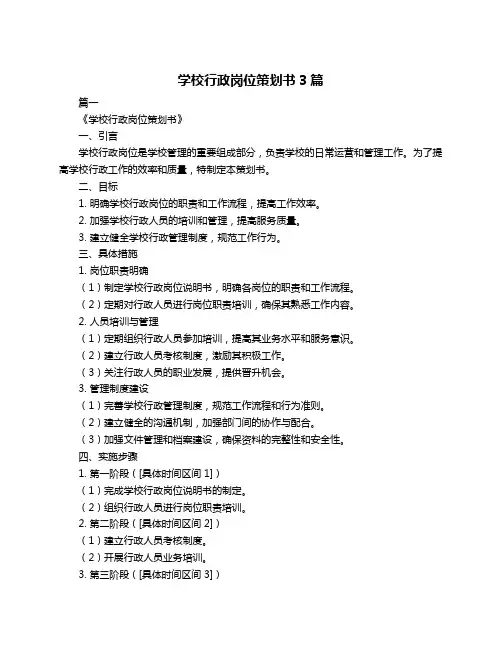 学校行政岗位策划书 3 篇

篇一

《学校行政岗位策划书》

一、引言

学校行政岗位是学校管理的重要组成部分，负责学校的日常运营和管理工作。为了提高学校行政工作的效率和质量，特制定本策划书。

二、目标

1. 明确学校行政岗位的职责和工作流程，提高工作效率。

2. 加强学校行政人员的培训和管理，提高服务质量。

3. 建立健全学校行政管理制度，规范工作行为。

三、具体措施

1. 岗位职责明确

（1）制定学校行政岗位说明书，明确各岗位的职责和工作流程。

（2）定期对行政人员进行岗位职责培训，确保其熟悉工作内容。

2. 人员培训与管理

（1）定期组织行政人员参加培训，提高其业务水平和服务意识。

（2）建立行政人员考核制度，激励其积极工作。

（3）关注行政人员的职业发展，提供晋升机会。

3. 管理制度建设

（1）完善学校行政管理制度，规范工作流程和行为准则。

（2）建立健全的沟通机制，加强部门间的协作与配合。

（3）加强文件管理和档案建设，确保资料的完整性和安全性。

四、实施步骤

1. 第一阶段（[具体时间区间 1]）

（1）完成学校行政岗位说明书的制定。

（2）组织行政人员进行岗位职责培训。

2. 第二阶段（[具体时间区间 2]）

（1）建立行政人员考核制度。

（2）开展行政人员业务培训。

3. 第三阶段（[具体时间区间 3]）